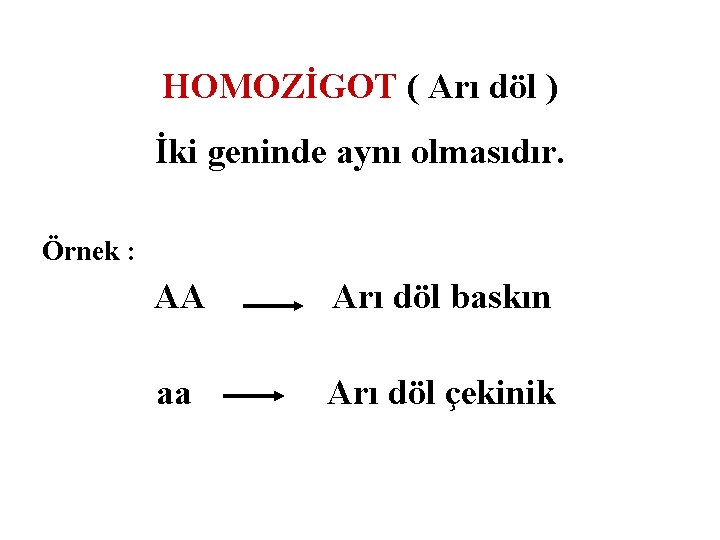 HOMOZİGOT ( Arı döl )

İki geninde aynı olmasıdır.

Örnek :

AA $\longrightarrow$ Arı döl baskın

aa $\longrightarrow$ Arı döl çekinik